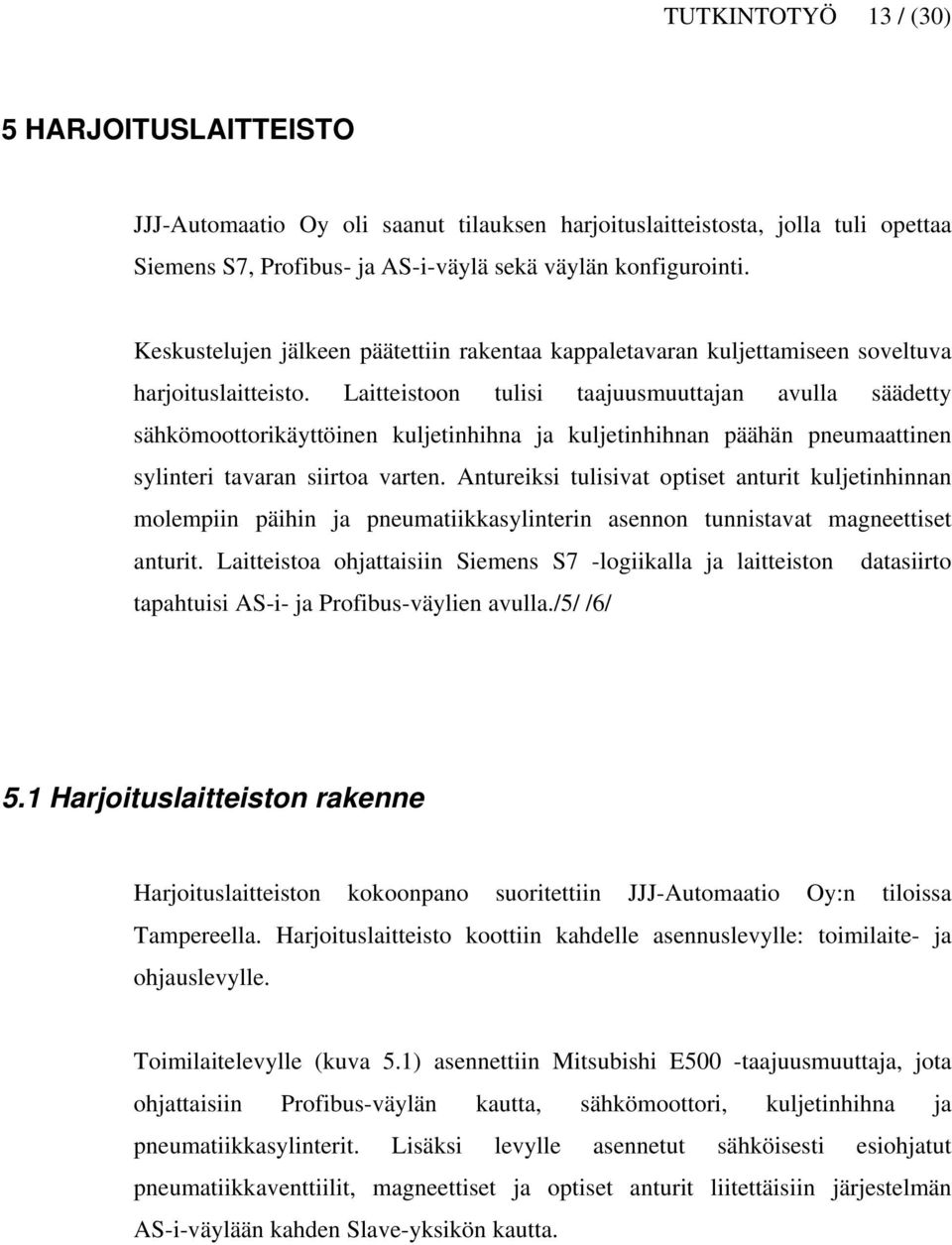 TUTKINTOTYÖ 13 / (30)

5 HARJOITUSLAITTEISTO

JJJ-Automaatio Oy oli saanut tilauksen harjoituslaitteistosta, jolla tuli opettaa Siemens S7, Profibus- ja AS-i-väylä sekä väylän konfigurointi.

Keskustelujen jälkeen päätettiin rakentaa kappaletavaran kuljettamiseen soveltuva harjoituslaitteisto. Laitteistoon tulisi taajuusmuuttajan avulla säädetty sähkömoottorikäyttöinen kuljetinhihna ja kuljetinhihnan päähän pneumaattinen sylinteri tavaran siirtoa varten. Antureiksi tulisivat optiset anturit kuljetinhinnan molempiin päihin ja pneumatiikkasylinterin asennon tunnistavat magneettiset anturit. Laitteistoa ohjattaisiin Siemens S7 -logiikalla ja laitteiston datasiirto tapahtuisi AS-i- ja Profibus-väylien avulla./5/ /6/

5.1 Harjoituslaitteiston rakenne

Harjoituslaitteiston kokoonpano suoritettiin JJJ-Automaatio Oy:n tiloissa Tampereella. Harjoituslaitteisto koottiin kahdelle asennuslevylle: toimilaite- ja ohjauslevylle.

Toimilaitelevylle (kuva 5.1) asennettiin Mitsubishi E500 -taajuusmuuttaja, jota ohjattaisiin Profibus-väylän kautta, sähkömoottori, kuljetinhihna ja pneumatiikkasylinterit. Lisäksi levylle asennetut sähköisesti esiohjatut pneumatiikkaventtiilit, magneettiset ja optiset anturit liitettäisiin järjestelmän AS-i-väylään kahden Slave-yksikön kautta.